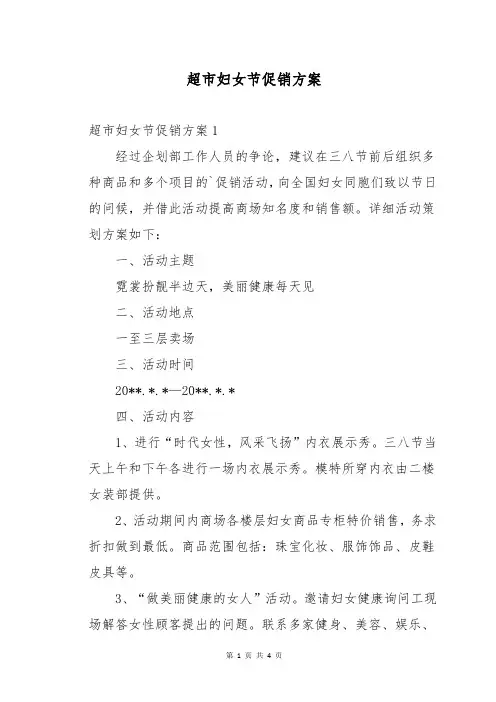 超市妇女节促销方案

超市妇女节促销方案 1

经过企划部工作人员的争论，建议在三八节前后组织多种商品和多个项目的`促销活动，向全国妇女同胞们致以节日的问候，并借此活动提高商场知名度和销售额。详细活动策划方案如下：

一、活动主题

霓裳扮靓半边天，美丽健康每天见

二、活动地点

一至三层卖场

三、活动时间

20**.*.*—20**.*.*

四、活动内容

1、进行“时代女性，风采飞扬”内衣展示秀。三八节当天上午和下午各进行一场内衣展示秀。模特所穿内衣由二楼女装部提供。

2、活动期间内商场各楼层妇女商品专柜特价销售，务求折扣做到最低。商品范围包括：珠宝化妆、服饰饰品、皮鞋皮具等。

3、“做美丽健康的女人”活动。邀请妇女健康询问工现场解答女性顾客提出的问题。联系多家健身、美容、娱乐、

第 1 页 共 4 页